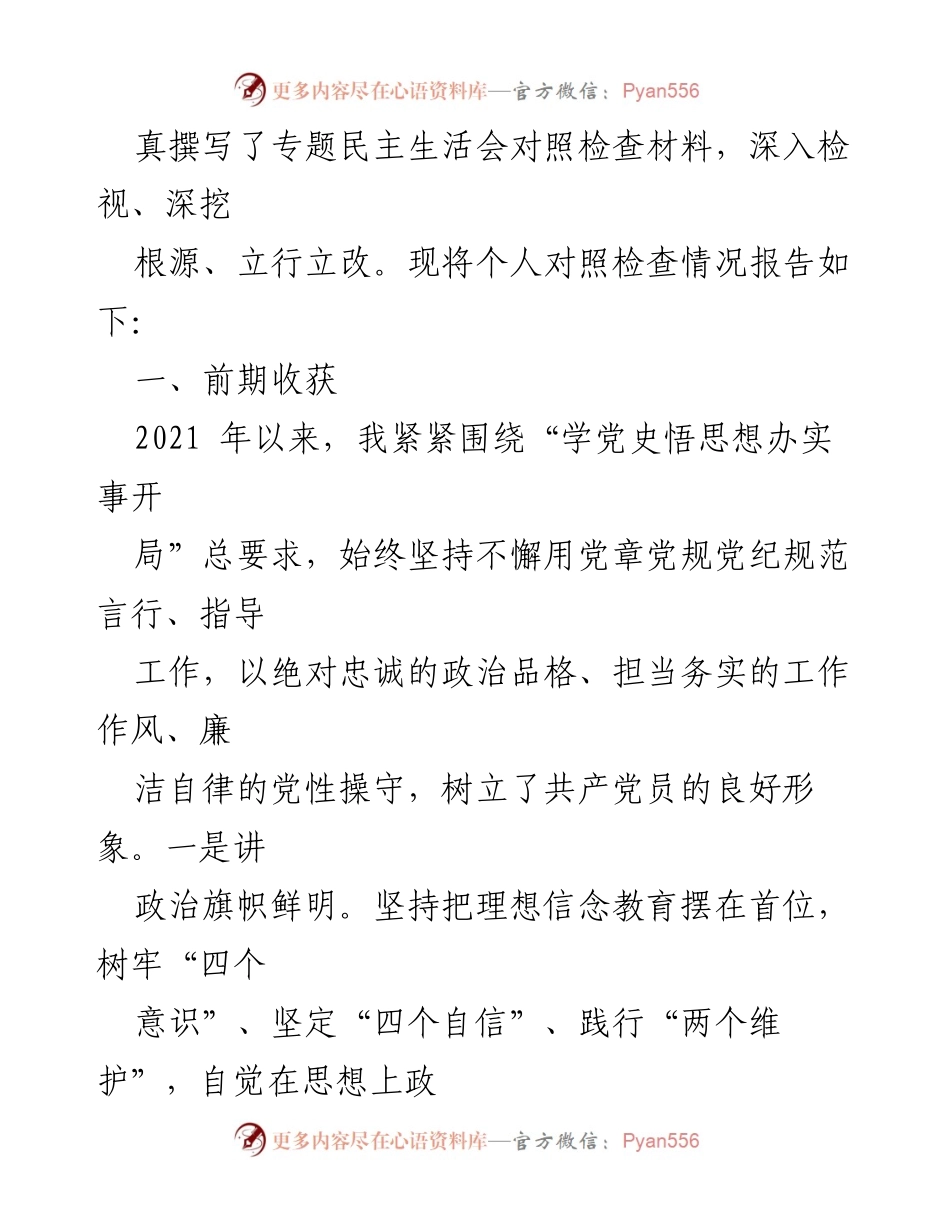 更多内容尽在心语资料库—官方微信：Pyan556

真撰写了专题民主生活会对照检查材料，深入检视、深挖

根源、立行立改。现将个人对照检查情况报告如下:

一、前期收获

2021 年以来，我紧紧围绕“学党史悟思想办实事开

局”总要求，始终坚持不懈用党章党规党纪规范言行、指导

工作，以绝对忠诚的政治品格、担当务实的工作作风、廉

洁自律的党性操守，树立了共产党员的良好形象。一是讲

政治旗帜鲜明。坚持把理想信念教育摆在首位，树牢“四个

意识”、坚定“四个自信”、践行“两个维护”，自觉在思想上政

更多内容尽在心语资料库—官方微信：Pyan556